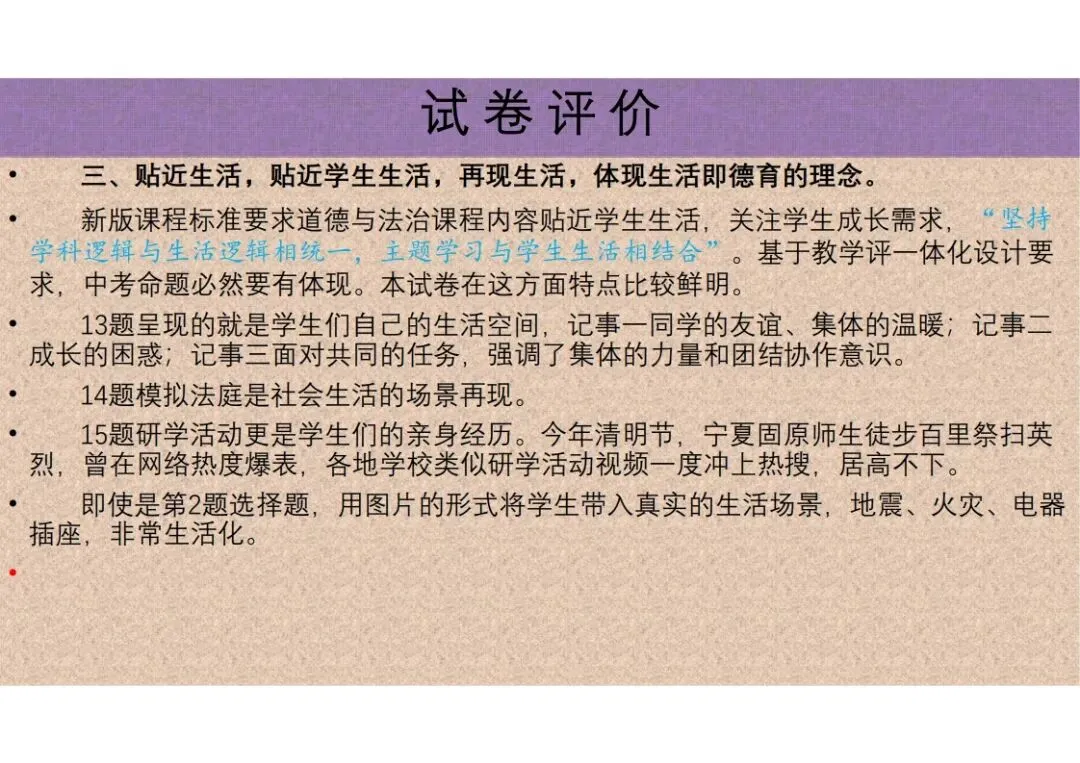 试卷评价

• 三、贴近生活，贴近学生生活，再现生活，体现生活即德育的理念。

• 新版课程标准要求道德与法治课程内容贴近学生生活，关注学生成长需求，“坚持学科逻辑与生活逻辑相统一，主题学习与学生生活相结合”。基于教学评一体化设计要求，中考命题必然要有体现。本试卷在这方面特点比较鲜明。

• 13题呈现的就是学生们自己的生活空间，记事一同学的友谊、集体的温暖；记事二成长的困惑；记事三面对共同的任务，强调了集体的力量和团结协作意识。

• 14题模拟法庭是社会生活的场景再现。

• 15题研学活动更是学生们的亲身经历。今年清明节，宁夏固原师生徒步百里祭扫英烈，曾在网络热度爆表，各地学校类似研学活动视频一度冲上热搜，居高不下。

• 即使是第2题选择题，用图片的形式将学生带入真实的生活场景，地震、火灾、电器插座，非常生活化。

•